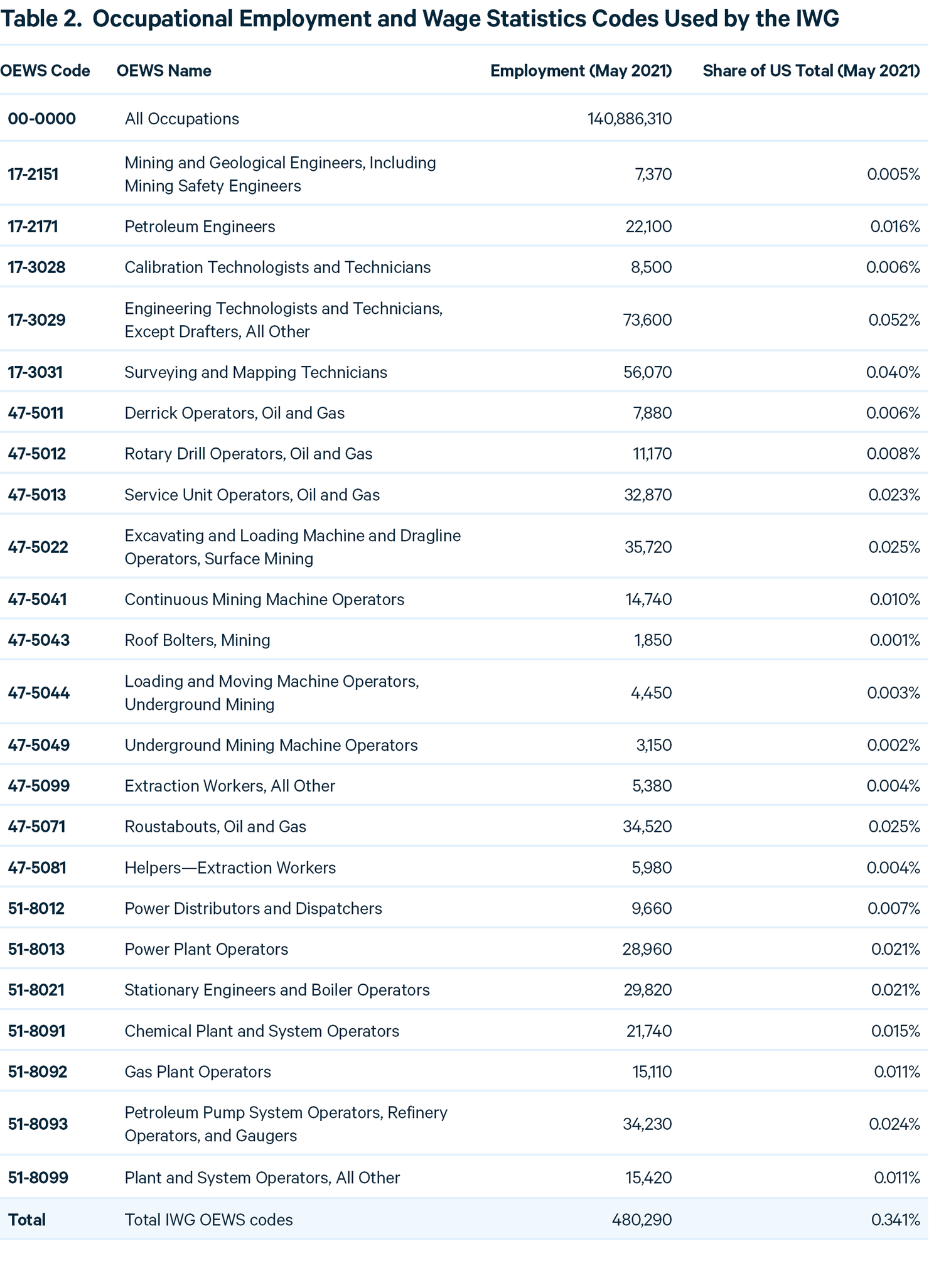 Table 2. Occupational Employment and Wage Statistics Codes Used by the IWG

| OEWS Code | OEWS Name | Employment (May 2021) | Share of US Total (May 2021) |
|---|---|---|---|
| 00-0000 | All Occupations | 140,886,310 | |
| 17-2151 | Mining and Geological Engineers, Including Mining Safety Engineers | 7,370 | 0.005% |
| 17-2171 | Petroleum Engineers | 22,100 | 0.016% |
| 17-3028 | Calibration Technologists and Technicians | 8,500 | 0.006% |
| 17-3029 | Engineering Technologists and Technicians, Except Drafters, All Other | 73,600 | 0.052% |
| 17-3031 | Surveying and Mapping Technicians | 56,070 | 0.040% |
| 47-5011 | Derrick Operators, Oil and Gas | 7,880 | 0.006% |
| 47-5012 | Rotary Drill Operators, Oil and Gas | 11,170 | 0.008% |
| 47-5013 | Service Unit Operators, Oil and Gas | 32,870 | 0.023% |
| 47-5022 | Excavating and Loading Machine and Dragline Operators, Surface Mining | 35,720 | 0.025% |
| 47-5041 | Continuous Mining Machine Operators | 14,740 | 0.010% |
| 47-5043 | Roof Bolters, Mining | 1,850 | 0.001% |
| 47-5044 | Loading and Moving Machine Operators, Underground Mining | 4,450 | 0.003% |
| 47-5049 | Underground Mining Machine Operators | 3,150 | 0.002% |
| 47-5099 | Extraction Workers, All Other | 5,380 | 0.004% |
| 47-5071 | Roustabouts, Oil and Gas | 34,520 | 0.025% |
| 47-5081 | Helpers—Extraction Workers | 5,980 | 0.004% |
| 51-8012 | Power Distributors and Dispatchers | 9,660 | 0.007% |
| 51-8013 | Power Plant Operators | 28,960 | 0.021% |
| 51-8021 | Stationary Engineers and Boiler Operators | 29,820 | 0.021% |
| 51-8091 | Chemical Plant and System Operators | 21,740 | 0.015% |
| 51-8092 | Gas Plant Operators | 15,110 | 0.011% |
| 51-8093 | Petroleum Pump System Operators, Refinery Operators, and Gaugers | 34,230 | 0.024% |
| 51-8099 | Plant and System Operators, All Other | 15,420 | 0.011% |
| Total | Total IWG OEWS codes | 480,290 | 0.341% |